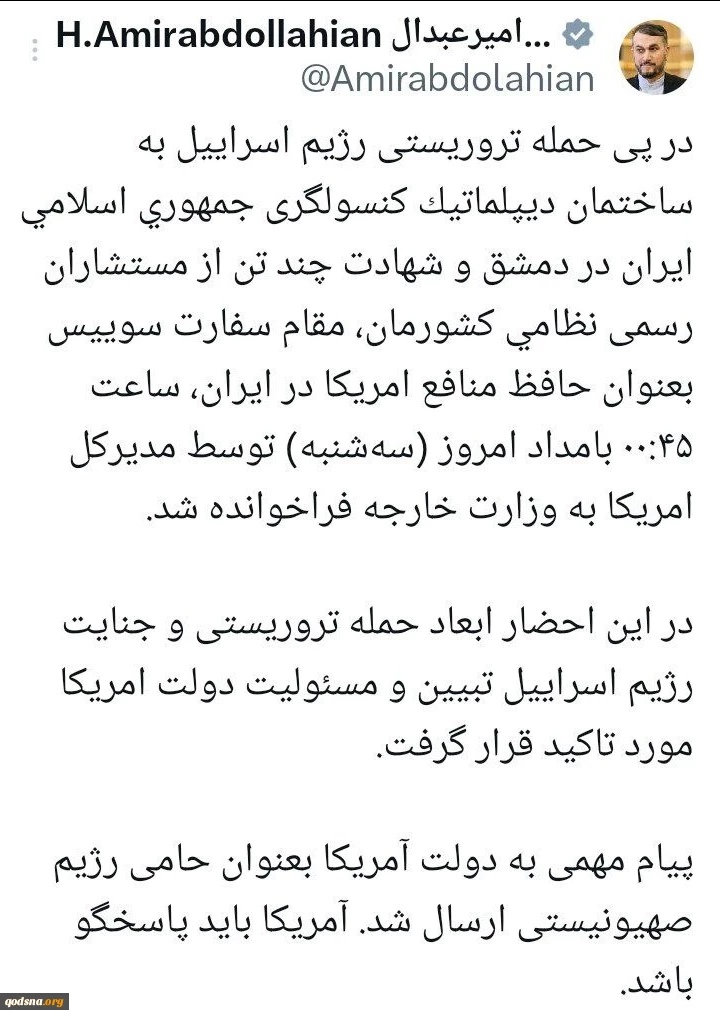 H.Amirabdollahian امیرعبدال...
@Amirabdolahian

در پی حمله تروریستی رژیم اسراییل به ساختمان دیپلماتیك کنسولگری جمهوري اسلامي ایران در دمشق و شهادت چند تن از مستشاران رسمی نظامي کشورمان، مقام سفارت سوییس بعنوان حافظ منافع امریکا در ایران، ساعت ۰۰:۴۵ بامداد امروز (سه‌شنبه) توسط مدیرکل امریکا به وزارت خارجه فراخوانده شد.

در این احضار ابعاد حمله تروریستی و جنایت رژیم اسراییل تبیین و مسئولیت دولت امریکا مورد تاکید قرار گرفت.

پیام مهمی به دولت آمریکا بعنوان حامی رژیم صهیونیستی ارسال شد. آمریکا باید پاسخگو باشد.

qodsna.org